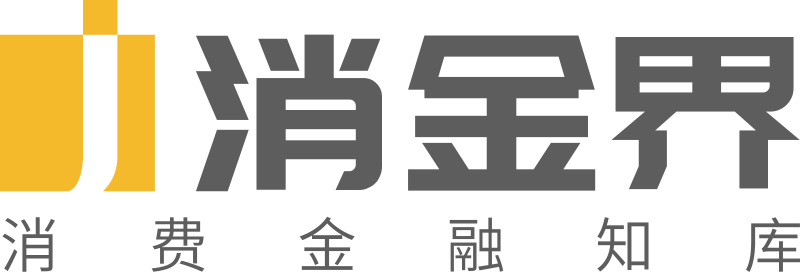 消金界
消费金融知库